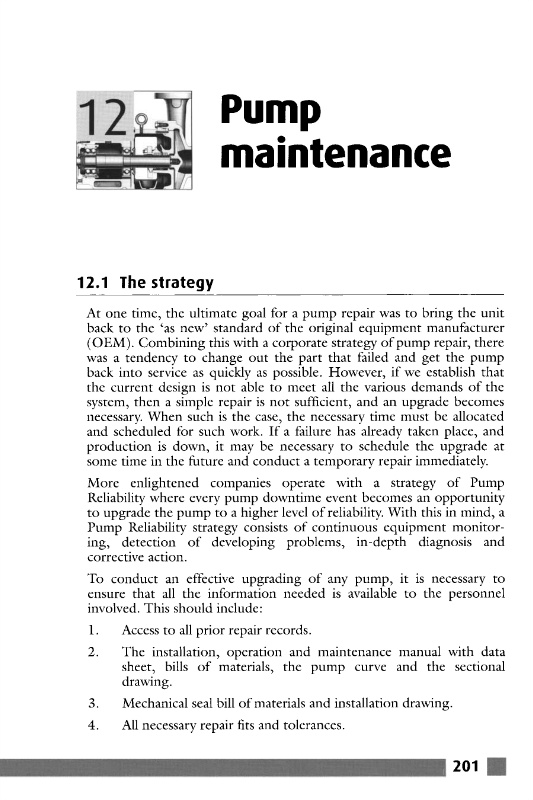 12

Pump maintenance

12.1 The strategy

At one time, the ultimate goal for a pump repair was to bring the unit back to the 'as new' standard of the original equipment manufacturer (OEM). Combining this with a corporate strategy of pump repair, there was a tendency to change out the part that failed and get the pump back into service as quickly as possible. However, if we establish that the current design is not able to meet all the various demands of the system, then a simple repair is not sufficient, and an upgrade becomes necessary. When such is the case, the necessary time must be allocated and scheduled for such work. If a failure has already taken place, and production is down, it may be necessary to schedule the upgrade at some time in the future and conduct a temporary repair immediately.

More enlightened companies operate with a strategy of Pump Reliability where every pump downtime event becomes an opportunity to upgrade the pump to a higher level of reliability. With this in mind, a Pump Reliability strategy consists of continuous equipment monitoring, detection of developing problems, in-depth diagnosis and corrective action.

To conduct an effective upgrading of any pump, it is necessary to ensure that all the information needed is available to the personnel involved. This should include:

1. Access to all prior repair records.
2. The installation, operation and maintenance manual with data sheet, bills of materials, the pump curve and the sectional drawing.
3. Mechanical seal bill of materials and installation drawing.
4. All necessary repair fits and tolerances.

201